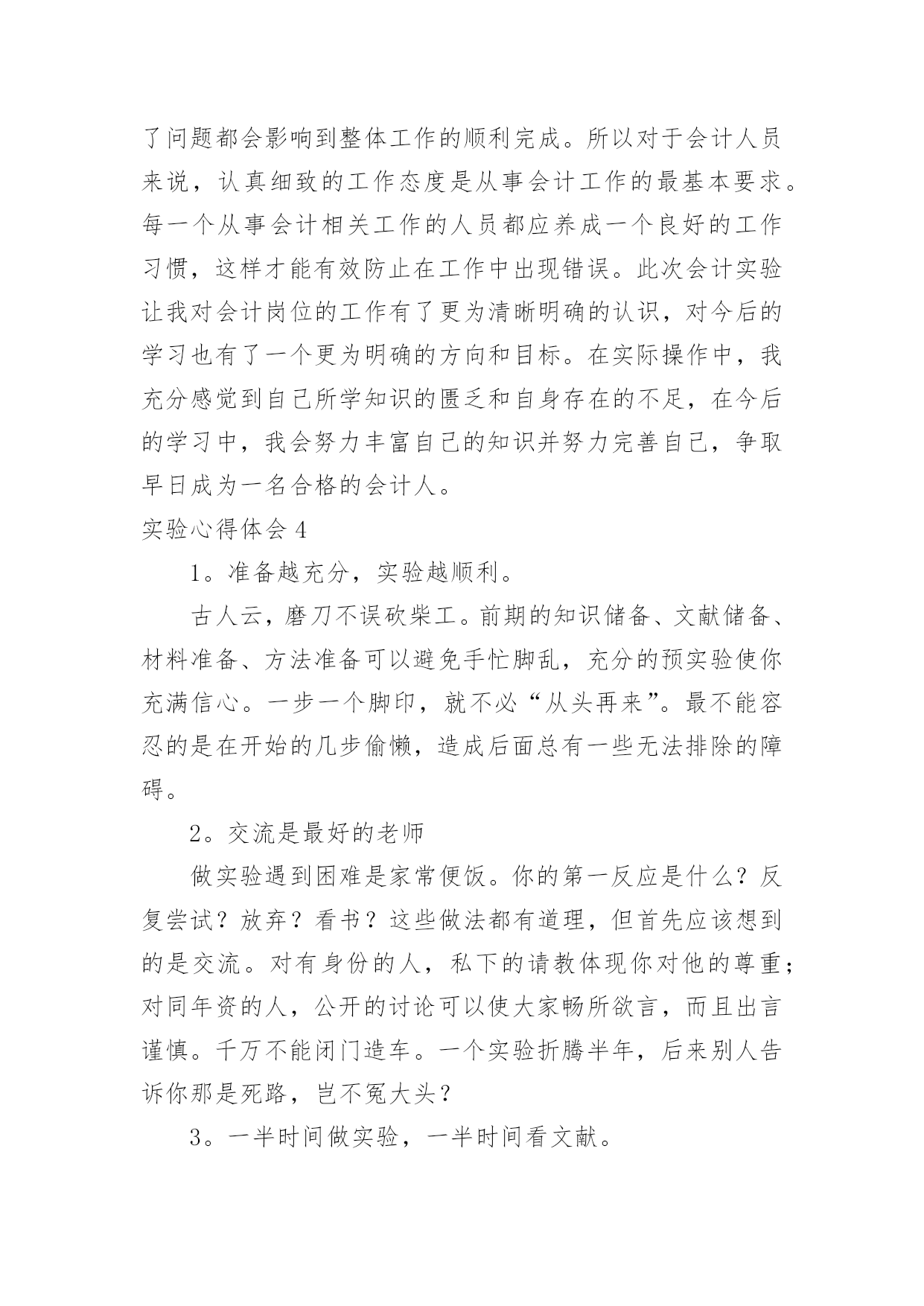 了问题都会影响到整体工作的顺利完成。所以对于会计人员来说，认真细致的工作态度是从事会计工作的最基本要求。每一个从事会计相关工作的人员都应养成一个良好的工作习惯，这样才能有效防止在工作中出现错误。此次会计实验让我对会计岗位的工作有了更为清晰明确的认识，对今后的学习也有了一个更为明确的方向和目标。在实际操作中，我充分感觉到自己所学知识的匮乏和自身存在的不足，在今后的学习中，我会努力丰富自己的知识并努力完善自己，争取早日成为一名合格的会计人。

实验心得体会 4

1。准备越充分，实验越顺利。

古人云，磨刀不误砍柴工。前期的知识储备、文献储备、材料准备、方法准备可以避免手忙脚乱，充分的预实验使你充满信心。一步一个脚印，就不必“从头再来”。最不能容忍的是在开始的几步偷懒，造成后面总有一些无法排除的障碍。

2。交流是最好的老师

做实验遇到困难是家常便饭。你的第一反应是什么？反复尝试？放弃？看书？这些做法都有道理，但首先应该想到的是交流。对有身份的人，私下的请教体现你对他的尊重；对同年资的人，公开的讨论可以使大家畅所欲言，而且出言谨慎。千万不能闭门造车。一个实验折腾半年，后来别人告诉你那是死路，岂不冤大头？

3。一半时间做实验，一半时间看文献。